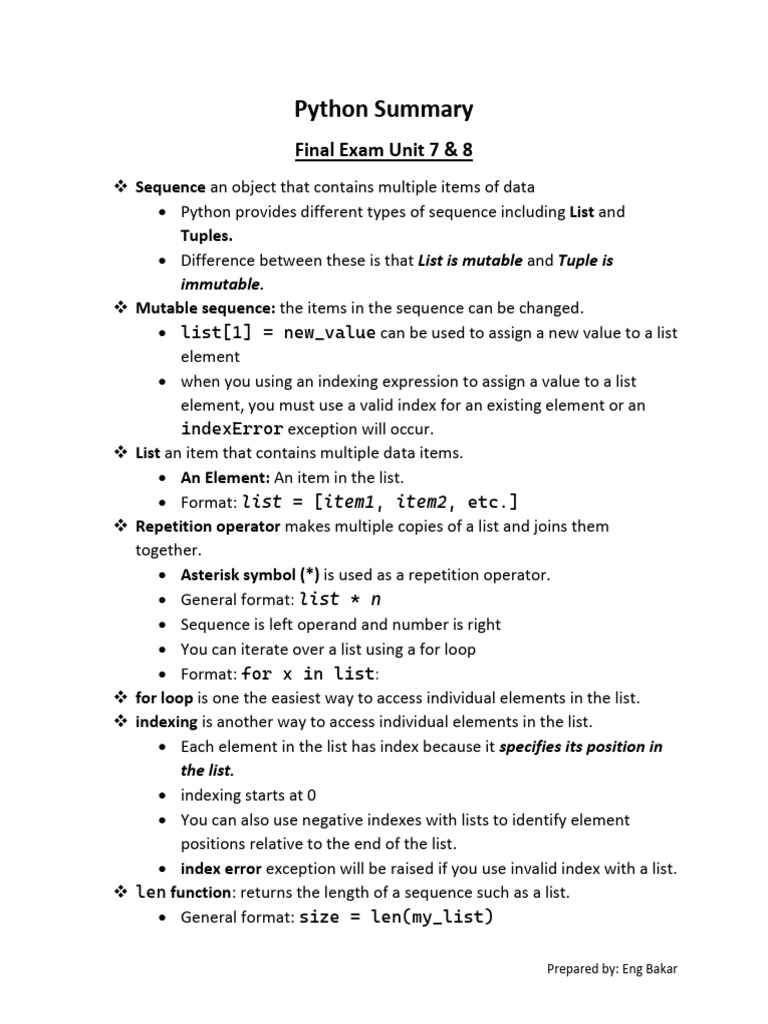 Python Summary

Final Exam Unit 7 & 8

❖ Sequence an object that contains multiple items of data
• Python provides different types of sequence including List and Tuples.
• Difference between these is that List is mutable and Tuple is immutable.

❖ Mutable sequence: the items in the sequence can be changed.
• list[1] = new_value can be used to assign a new value to a list element
• when you using an indexing expression to assign a value to a list element, you must use a valid index for an existing element or an indexError exception will occur.

❖ List an item that contains multiple data items.
• An Element: An item in the list.
• Format: list = [item1, item2, etc.]

❖ Repetition operator makes multiple copies of a list and joins them together.
• Asterisk symbol (*) is used as a repetition operator.
• General format: list * n
• Sequence is left operand and number is right
• You can iterate over a list using a for loop
• Format: for x in list:

❖ for loop is one the easiest way to access individual elements in the list.

❖ indexing is another way to access individual elements in the list.
• Each element in the list has index because it specifies its position in the list.
• indexing starts at 0
• You can also use negative indexes with lists to identify element positions relative to the end of the list.
• index error exception will be raised if you use invalid index with a list.

❖ len function: returns the length of a sequence such as a list.
• General format: size = len(my_list)

Prepared by: Eng Bakar